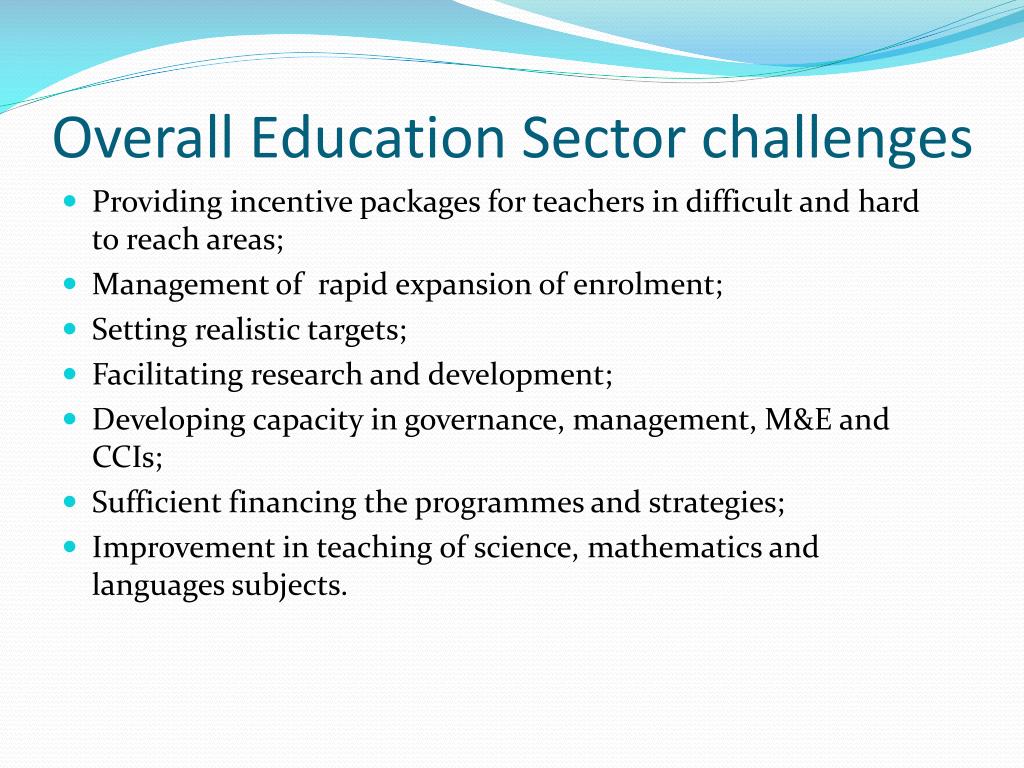 Overall Education Sector challenges

- Providing incentive packages for teachers in difficult and hard to reach areas;
- Management of  rapid expansion of enrolment;
- Setting realistic targets;
- Facilitating research and development;
- Developing capacity in governance, management, M&E and CCIs;
- Sufficient financing the programmes and strategies;
- Improvement in teaching of science, mathematics and languages subjects.